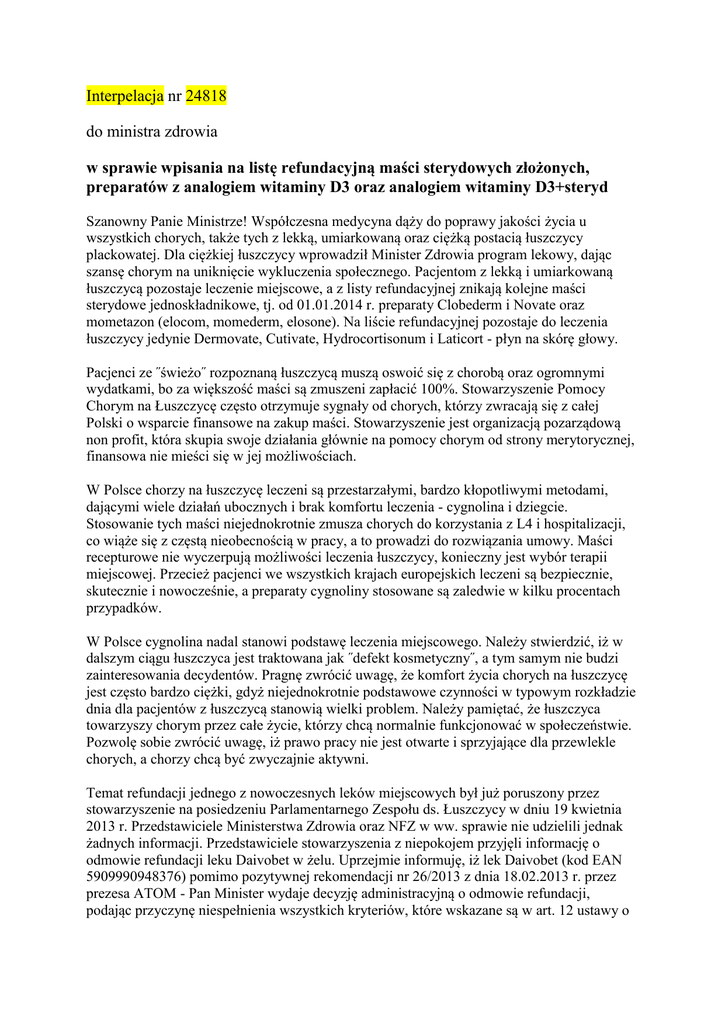 Interpelacja nr 24818

do ministra zdrowia

w sprawie wpisania na listę refundacyjną maści sterydowych złożonych, preparatów z analogiem witaminy D3 oraz analogiem witaminy D3+steryd

Szanowny Panie Ministrze! Współczesna medycyna dąży do poprawy jakości życia u wszystkich chorych, także tych z lekką, umiarkowaną oraz ciężką postacią łuszczycy plackowatej. Dla ciężkiej łuszczycy wprowadził Minister Zdrowia program lekowy, dając szansę chorym na uniknięcie wykluczenia społecznego. Pacjentom z lekką i umiarkowaną łuszczycą pozostaje leczenie miejscowe, a z listy refundacyjnej znikają kolejne maści sterydowe jednoskładnikowe, tj. od 01.01.2014 r. preparaty Clobederm i Novate oraz mometazon (elocom, momederm, elosone). Na liście refundacyjnej pozostaje do leczenia łuszczycy jedynie Dermovate, Cutivate, Hydrocortisonum i Laticort - płyn na skórę głowy.

Pacjenci ze ˝świeżo˝ rozpoznaną łuszczycą muszą oswoić się z chorobą oraz ogromnymi wydatkami, bo za większość maści są zmuszeni zapłacić 100%. Stowarzyszenie Pomocy Chorym na Łuszczycę często otrzymuje sygnały od chorych, którzy zwracają się z całej Polski o wsparcie finansowe na zakup maści. Stowarzyszenie jest organizacją pozarządową non profit, która skupia swoje działania głównie na pomocy chorym od strony merytorycznej, finansowa nie mieści się w jej możliwościach.

W Polsce chorzy na łuszczycę leczeni są przestarzałymi, bardzo kłopotliwymi metodami, dającymi wiele działań ubocznych i brak komfortu leczenia - cygnolina i dziegcie. Stosowanie tych maści niejednokrotnie zmusza chorych do korzystania z L4 i hospitalizacji, co wiąże się z częstą nieobecnością w pracy, a to prowadzi do rozwiązania umowy. Maści recepturowe nie wyczerpują możliwości leczenia łuszczycy, konieczny jest wybór terapii miejscowej. Przecież pacjenci we wszystkich krajach europejskich leczeni są bezpiecznie, skutecznie i nowocześnie, a preparaty cygnoliny stosowane są zaledwie w kilku procentach przypadków.

W Polsce cygnolina nadal stanowi podstawę leczenia miejscowego. Należy stwierdzić, iż w dalszym ciągu łuszczyca jest traktowana jak ˝defekt kosmetyczny˝, a tym samym nie budzi zainteresowania decydentów. Pragnę zwrócić uwagę, że komfort życia chorych na łuszczycę jest często bardzo ciężki, gdyż niejednokrotnie podstawowe czynności w typowym rozkładzie dnia dla pacjentów z łuszczycą stanowią wielki problem. Należy pamiętać, że łuszczyca towarzyszy chorym przez całe życie, którzy chcą normalnie funkcjonować w społeczeństwie. Pozwolę sobie zwrócić uwagę, iż prawo pracy nie jest otwarte i sprzyjające dla przewlekle chorych, a chorzy chcą być zwyczajnie aktywni.

Temat refundacji jednego z nowoczesnych leków miejscowych był już poruszony przez stowarzyszenie na posiedzeniu Parlamentarnego Zespołu ds. Łuszczycy w dniu 19 kwietnia 2013 r. Przedstawiciele Ministerstwa Zdrowia oraz NFZ w ww. sprawie nie udzielili jednak żadnych informacji. Przedstawiciele stowarzyszenia z niepokojem przyjęli informację o odmowie refundacji leku Daivobet w żelu. Uprzejmie informuję, iż lek Daivobet (kod EAN 5909990948376) pomimo pozytywnej rekomendacji nr 26/2013 z dnia 18.02.2013 r. przez prezesa ATOM - Pan Minister wydaje decyzję administracyjną o odmowie refundacji, podając przyczynę niespełnienia wszystkich kryteriów, które wskazane są w art. 12 ustawy o